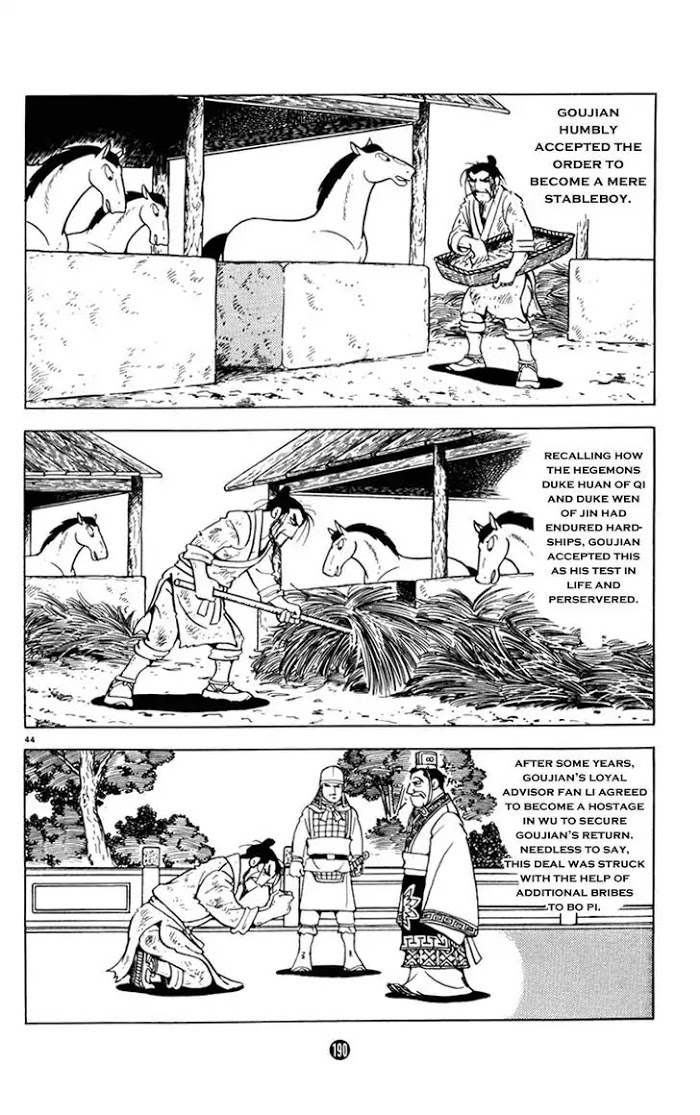 GOUJIAN HUMBLY ACCEPTED THE ORDER TO BECOME A MERE STABLEBOY.

RECALLING HOW THE HEGEMONS DUKE HUAN OF QI AND DUKE WEN OF JIN HAD ENDURED HARDSHIPS, GOUJIAN ACCEPTED THIS AS HIS TEST IN LIFE AND PERSERVERED.

44

AFTER SOME YEARS, GOUJIAN'S LOYAL ADVISOR FAN LI AGREED TO BECOME A HOSTAGE IN WU TO SECURE GOUJIAN'S RETURN. NEEDLESS TO SAY, THIS DEAL WAS STRUCK WITH THE HELP OF ADDITIONAL BRIBES TO BO PI.

190